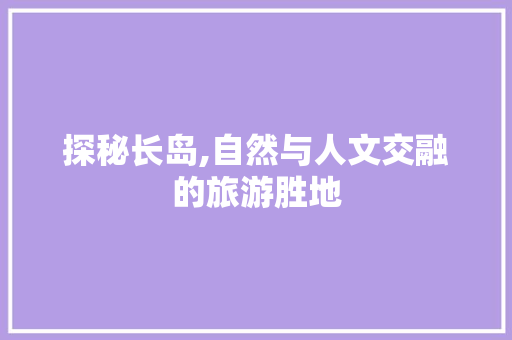 探秘长岛,自然与人文交融的旅游胜地